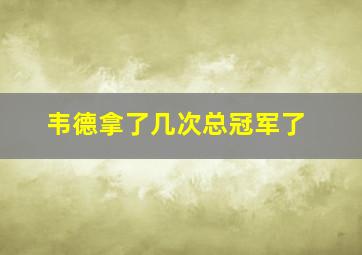 韦德拿了几次总冠军了